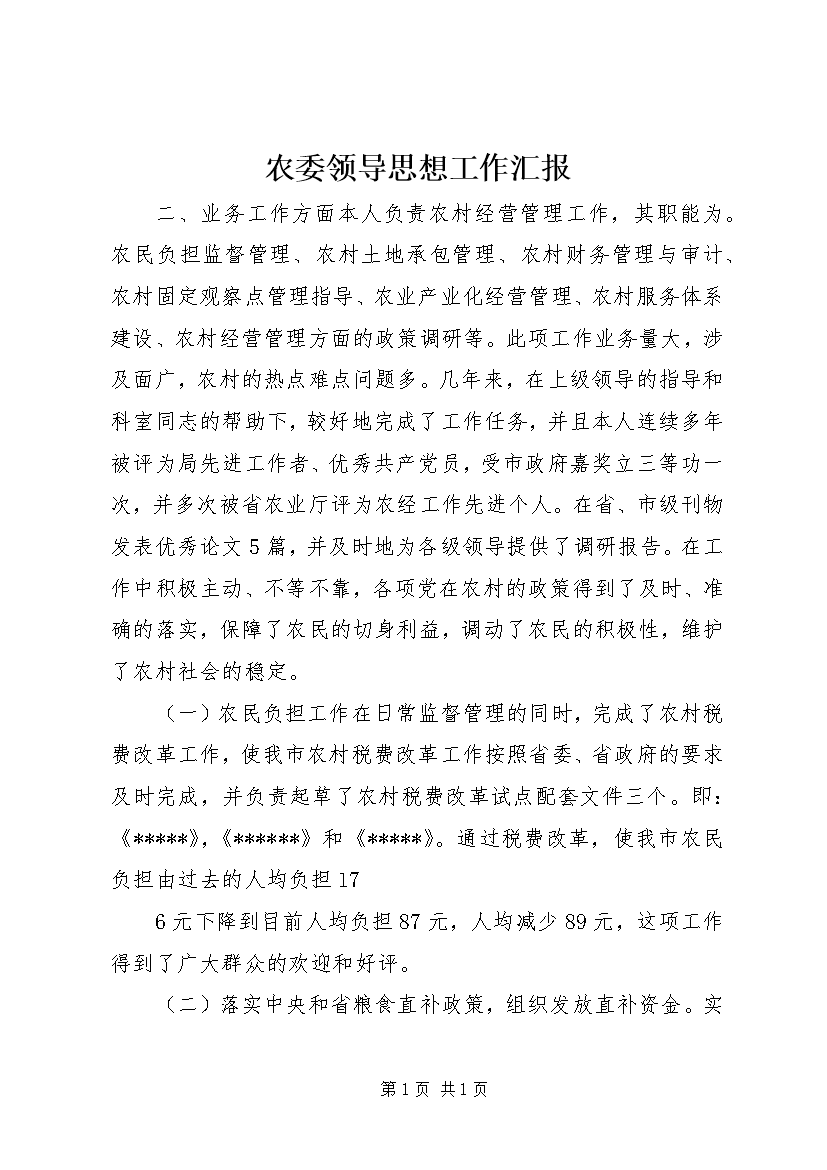 农委领导思想工作汇报

二、业务工作方面本人负责农村经营管理工作，其职能为。农民负担监督管理、农村土地承包管理、农村财务管理与审计、农村固定观察点管理指导、农业产业化经营管理、农村服务体系建设、农村经营管理方面的政策调研等。此项工作业务量大，涉及面广，农村的热点难点问题多。几年来，在上级领导的指导和科室同志的帮助下，较好地完成了工作任务，并且本人连续多年被评为局先进工作者、优秀共产党员，受市政府嘉奖立三等功一次，并多次被省农业厅评为农经工作先进个人。在省、市级刊物发表优秀论文5篇，并及时地为各级领导提供了调研报告。在工作中积极主动、不等不靠，各项党在农村的政策得到了及时、准确的落实，保障了农民的切身利益，调动了农民的积极性，维护了农村社会的稳定。

（一）农民负担工作在日常监督管理的同时，完成了农村税费改革工作，使我市农村税费改革工作按照省委、省政府的要求及时完成，并负责起草了农村税费改革试点配套文件三个。即：《*****》,《******》和《*****》。通过税费改革，使我市农民负担由过去的人均负担17

6元下降到目前人均负担87元，人均减少89元，这项工作得到了广大群众的欢迎和好评。

（二）落实中央和省粮食直补政策，组织发放直补资金。实

第1页 共1页